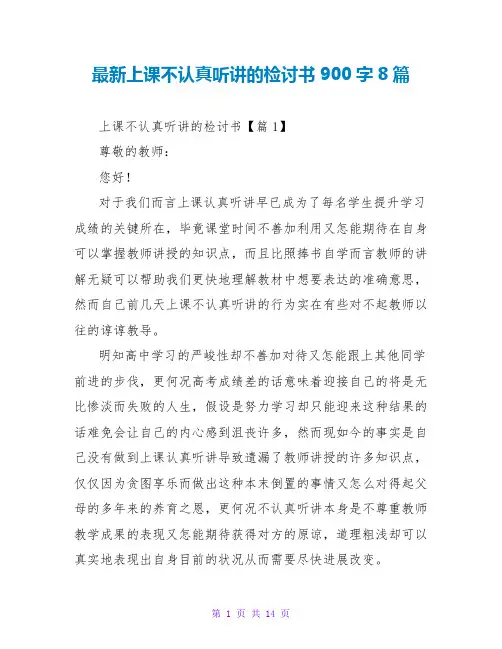 最新上课不认真听讲的检讨书 900 字 8 篇

上课不认真听讲的检讨书【篇 1】

尊敬的教师：

您好！

对于我们而言上课认真听讲早已成为了每名学生提升学习成绩的关键所在，毕竟课堂时间不善加利用又怎能期待在自身可以掌握教师讲授的知识点，而且比照捧书自学而言教师的讲解无疑可以帮助我们更快地理解教材中想要表达的准确意思，然而自己前几天上课不认真听讲的行为实在有些对不起教师以往的谆谆教导。

明知高中学习的严峻性却不善加对待又怎能跟上其他同学前进的步伐，更何况高考成绩差的话意味着迎接自己的将是无比惨淡而失败的人生，假设是努力学习却只能迎来这种结果的话难免会让自己的内心感到沮丧许多，然而现如今的事实是自己没有做到上课认真听讲导致遗漏了教师讲授的许多知识点，仅仅因为贪图享乐而做出这种本末倒置的事情又怎么对得起父母的多年来的养育之恩，更何况不认真听讲本身是不尊重教师教学成果的表现又怎能期待获得对方的原谅，道理粗浅却可以真实地表现出自身目前的状况从而需要尽快进展改变。

第 1 页 共 14 页